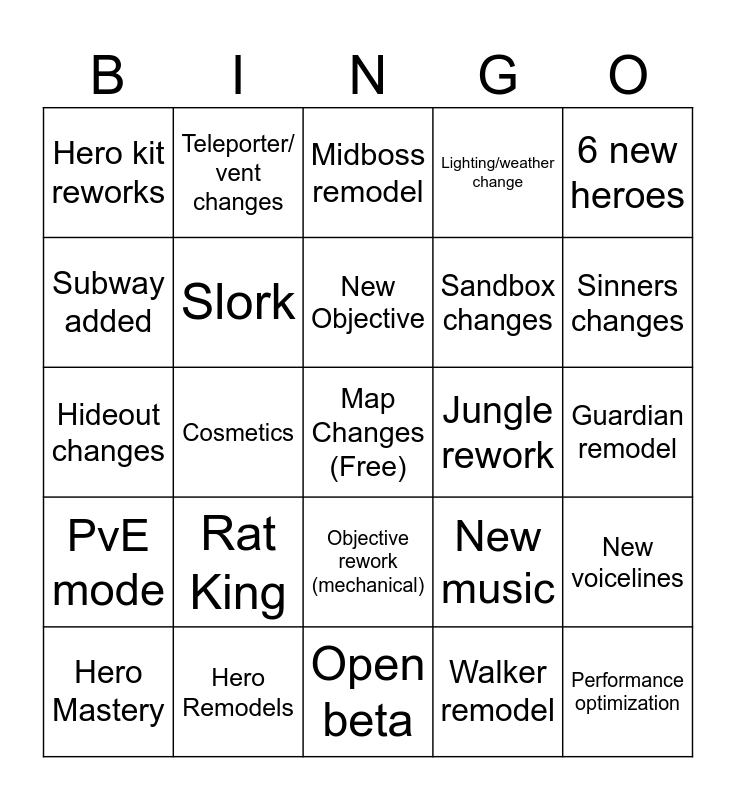 | B | I | N | G | O |
|---|---|---|---|---|
| Hero kit reworks | Teleporter/ vent changes | Midboss remodel | Lighting/weather change | 6 new heroes |
| Subway added | Slork | New Objective | Sandbox changes | Sinners changes |
| Hideout changes | Cosmetics | Map Changes (Free) | Jungle rework | Guardian remodel |
| PvE mode | Rat King | Objective rework (mechanical) | New music | New voicelines |
| Hero Mastery | Hero Remodels | Open beta | Walker remodel | Performance optimization |